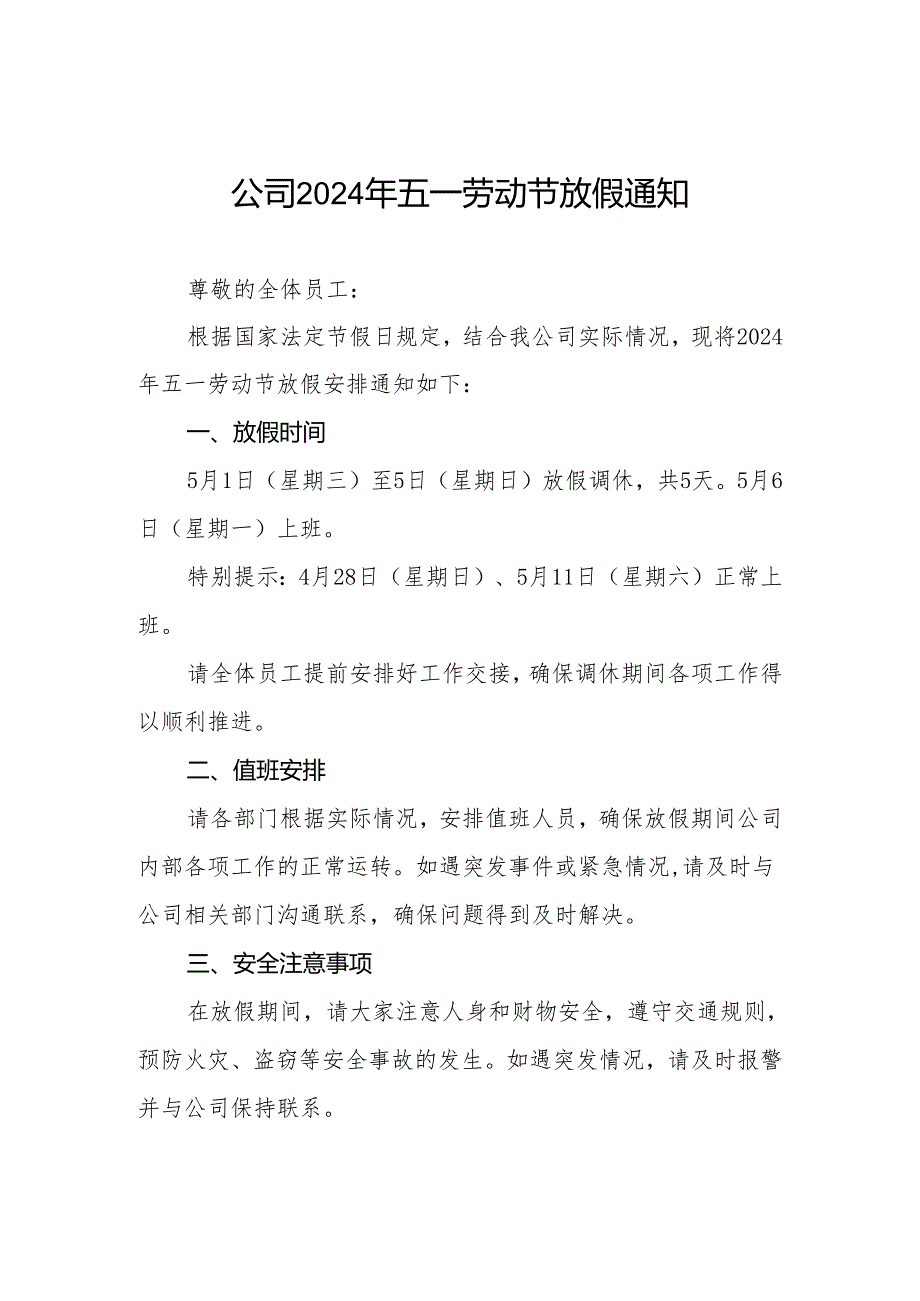 公司2024年五一劳动节放假通知

尊敬的全体员工：

根据国家法定节假日规定，结合我公司实际情况，现将2024年五一劳动节放假安排通知如下：

一、放假时间

5月1日（星期三）至5日（星期日）放假调休，共5天。5月6日（星期一）上班。

特别提示：4月28日（星期日）、5月11日（星期六）正常上班。

请全体员工提前安排好工作交接，确保调休期间各项工作得以顺利推进。

二、值班安排

请各部门根据实际情况，安排值班人员，确保放假期间公司内部各项工作的正常运转。如遇突发事件或紧急情况,请及时与公司相关部门沟通联系，确保问题得到及时解决。

三、安全注意事项

在放假期间，请大家注意人身和财物安全，遵守交通规则，预防火灾、盗窃等安全事故的发生。如遇突发情况，请及时报警并与公司保持联系。